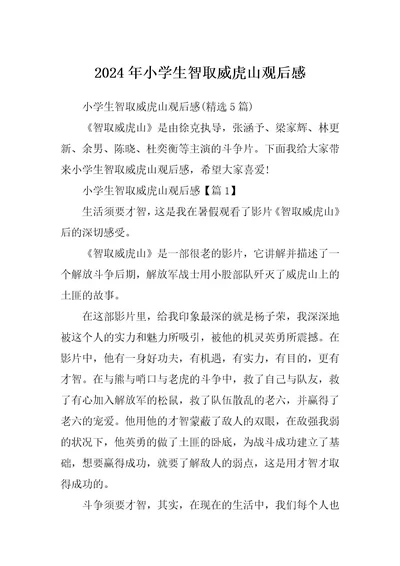 2024 年小学生智取威虎山观后感

小学生智取威虎山观后感(精选 5 篇)

《智取威虎山》是由徐克执导，张涵予、梁家辉、林更新、余男、陈晓、杜奕衡等主演的斗争片。下面我给大家带来小学生智取威虎山观后感，希望大家喜爱!

小学生智取威虎山观后感【篇 1】

生活须要才智，这是我在暑假观看了影片《智取威虎山》后的深切感受。

《智取威虎山》是一部很老的影片，它讲解并描述了一个解放斗争后期，解放军战士用小股部队歼灭了威虎山上的土匪的故事。

在这部影片里，给我印象最深的就是杨子荣，我深深地被这个人的实力和魅力所吸引，被他的机灵英勇所震撼。在影片中，他有一身好功夫，有机遇，有实力，有目的，更有才智。在与熊与哨口与老虎的斗争中，救了自己与队友，救了有心加入解放军的松鼠，救了队伍散乱的老六，并赢得了老六的宠爱。他用他的才智蒙蔽了敌人的双眼，在敌强我弱的状况下，他英勇的做了土匪的卧底，为战斗成功建立了基础，想要赢得成功，就要了解敌人的弱点，这是用才智才取得成功的。

斗争须要才智，其实，在现在的生活中，我们每个人也